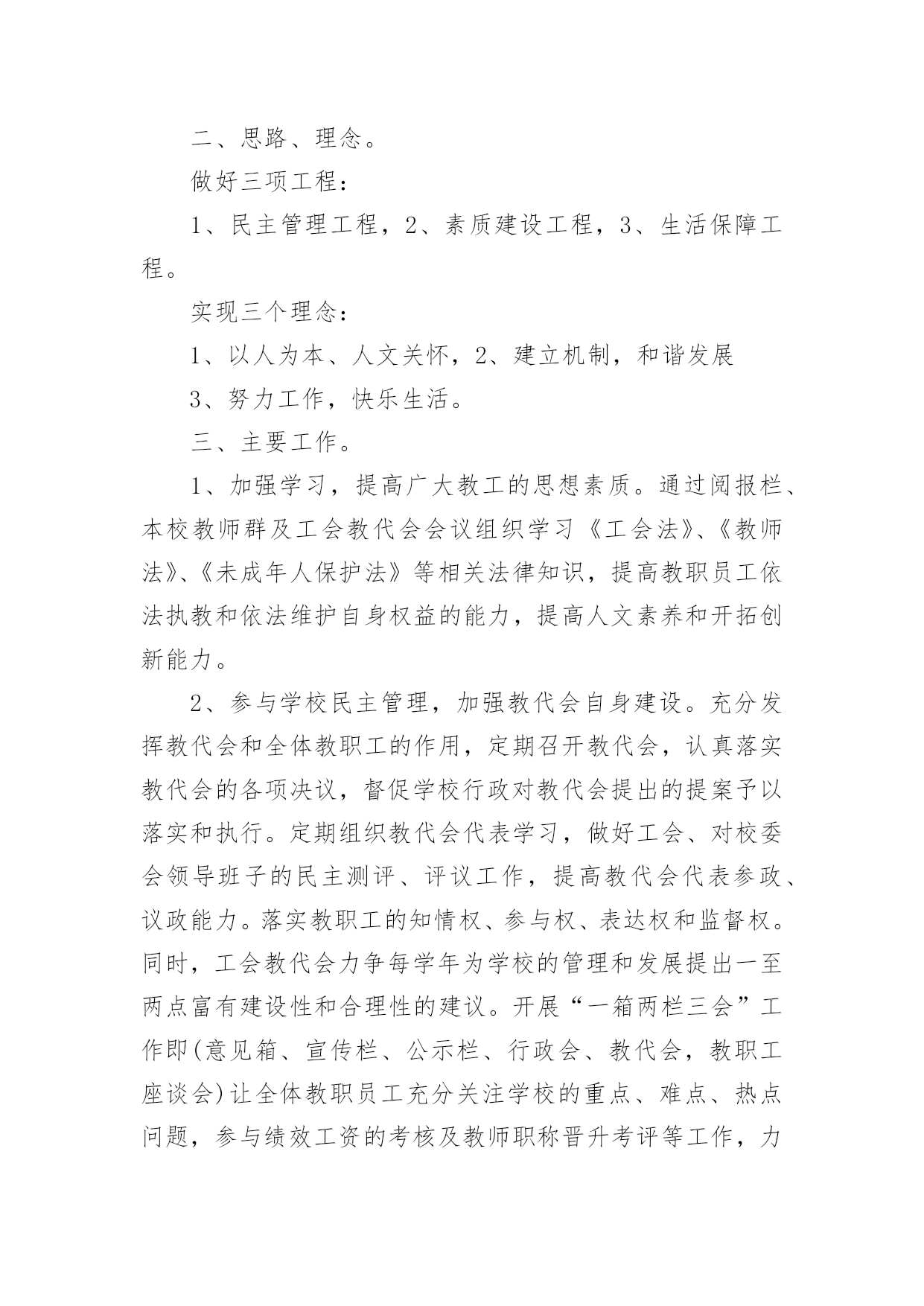 二、思路、理念。

做好三项工程：

1、民主管理工程，2、素质建设工程，3、生活保障工程。

实现三个理念：

1、以人为本、人文关怀，2、建立机制，和谐发展

3、努力工作，快乐生活。

三、主要工作。

1、加强学习，提高广大教工的思想素质。通过阅报栏、本校教师群及工会教代会会议组织学习《工会法》、《教师法》、《未成年人保护法》等相关法律知识，提高教职员工依法执教和依法维护自身权益的能力，提高人文素养和开拓创新能力。

2、参与学校民主管理，加强教代会自身建设。充分发挥教代会和全体教职工的作用，定期召开教代会，认真落实教代会的各项决议，督促学校行政对教代会提出的提案予以落实和执行。定期组织教代会代表学习，做好工会、对校委会领导班子的民主测评、评议工作，提高教代会代表参政、议政能力。落实教职工的知情权、参与权、表达权和监督权。同时，工会教代会力争每学年为学校的管理和发展提出一至两点富有建设性和合理性的建议。开展“一箱两栏三会”工作即(意见箱、宣传栏、公示栏、行政会、教代会，教职工座谈会)让全体教职员工充分关注学校的重点、难点、热点问题，参与绩效工资的考核及教师职称晋升考评等工作，力